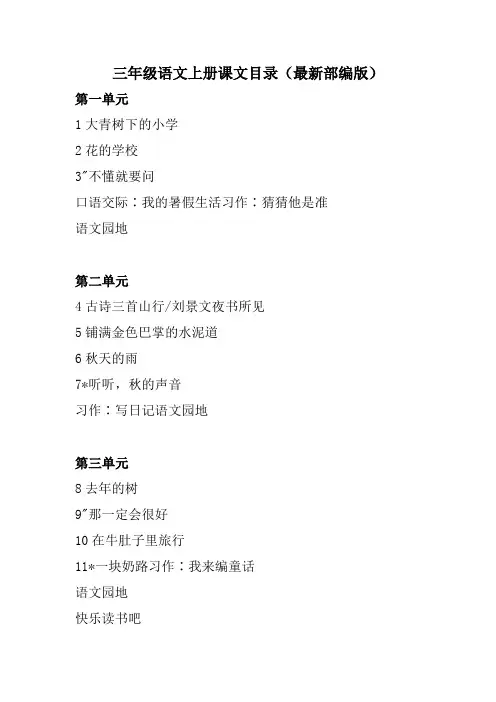 三年级语文上册课文目录（最新部编版）

第一单元

1 大青树下的小学

2 花的学校

3"不懂就要问

口语交际：我的暑假生活习作：猜猜他是准

语文园地

第二单元

4 古诗三首山行/刘景文夜书所见

5 铺满金色巴掌的水泥道

6 秋天的雨

7*听听，秋的声音

习作：写日记语文园地

第三单元

8 去年的树

9"那一定会很好

10 在牛肚子里旅行

11*一块奶路习作：我来编童话

语文园地

快乐读书吧